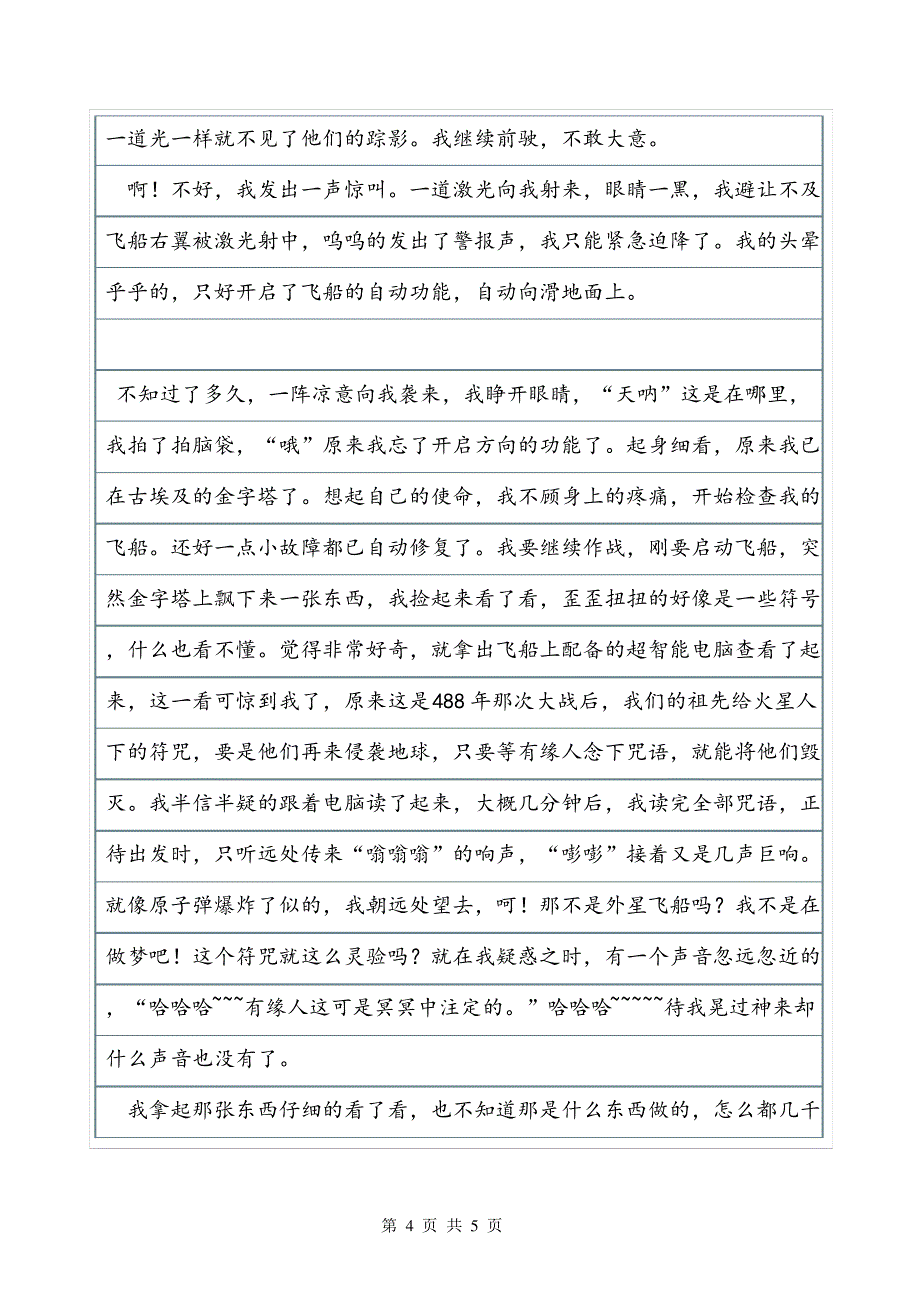 一道光一样就不见了他们的踪影。我继续前驶，不敢大意。

啊！不好，我发出一声惊叫。一道激光向我射来，眼睛一黑，我避让不及飞船右翼被激光射中，呜呜的发出了警报声，我只能紧急迫降了。我的头晕乎乎的，只好开启了飞船的自动功能，自动向滑地面上。

不知过了多久，一阵凉意向我袭来，我睁开眼睛，“天呐”这是在哪里，我拍了拍脑袋，“哦”原来我忘了开启方向的功能了。起身细看，原来我已在古埃及的金字塔了。想起自己的使命，我不顾身上的疼痛，开始检查我的飞船。还好一点小故障都已自动修复了。我要继续作战，刚要启动飞船，突然金字塔上飘下来一张东西，我捡起来看了看，歪歪扭扭的好像是一些符号，什么也看不懂。觉得非常好奇，就拿出飞船上配备的超智能电脑查看了起来，这一看可惊到我了，原来这是488年那次大战后，我们的祖先给火星人下的符咒，要是他们再来侵袭地球，只要等有缘人念下咒语，就能将他们毁灭。我半信半疑的跟着电脑读了起来，大概几分钟后，我读完全部咒语，正待出发时，只听远处传来“嗡嗡嗡”的响声，“嘭嘭”接着又是几声巨响。就像原子弹爆炸了似的，我朝远处望去，呵！那不是外星飞船吗？我不是在做梦吧！这个符咒就这么灵验吗？就在我疑惑之时，有一个声音忽远忽近的，“哈哈哈~~~有缘人这可是冥冥中注定的。”哈哈哈~~~~~待我晃过神来却什么声音也没有了。

我拿起那张东西仔细的看了看，也不知道那是什么东西做的，怎么都几千

第 4 页 共 5 页